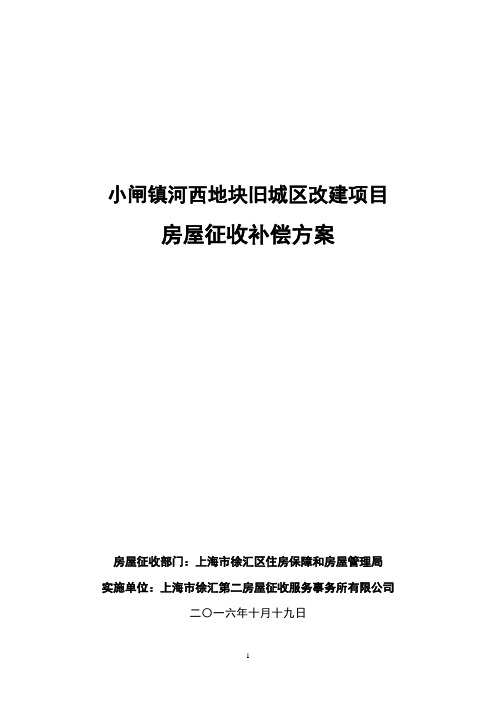 小闸镇河西地块旧城区改建项目

房屋征收补偿方案

房屋征收部门：上海市徐汇区住房保障和房屋管理局

实施单位：上海市徐汇第二房屋征收服务事务所有限公司

二〇一六年十月十九日

1